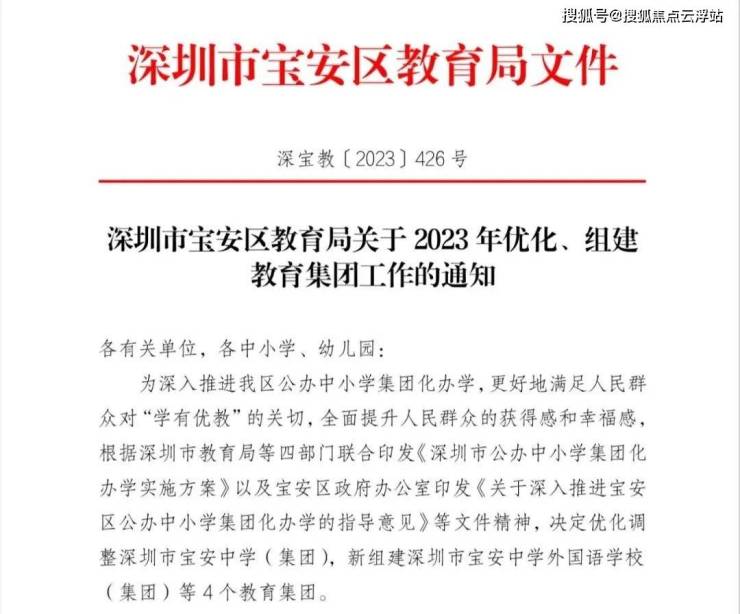 搜狐号@搜狐焦点云浮站

深圳市宝安区教育局文件

深宝教〔2023〕426号

深圳市宝安区教育局关于2023年优化、组建教育集团工作的通知

各有关单位，各中小学、幼儿园：

为深入推进我区公办中小学集团化办学，更好地满足人民群众对“学有优教”的关切，全面提升人民群众的获得感和幸福感，根据深圳市教育局等四部门联合印发《深圳市公办中小学集团化办学实施方案》以及宝安区政府办公室印发《关于深入推进宝安区公办中小学集团化办学的指导意见》等文件精神，决定优化调整深圳市宝安中学（集团），新组建深圳市宝安中学外国语学校（集团）等4个教育集团。